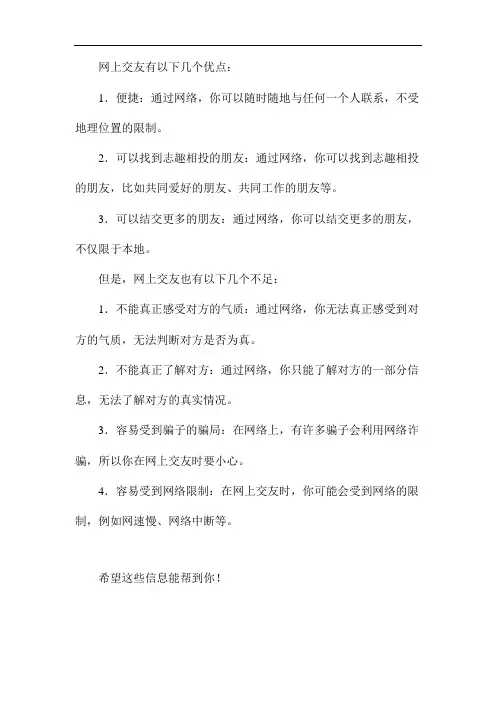 网上交友有以下几个优点：

1．便捷：通过网络，你可以随时随地与任何一个人联系，不受地理位置的限制。

2．可以找到志趣相投的朋友：通过网络，你可以找到志趣相投的朋友，比如共同爱好的朋友、共同工作的朋友等。

3．可以结交更多的朋友：通过网络，你可以结交更多的朋友，不仅限于本地。

但是，网上交友也有以下几个不足：

1．不能真正感受对方的气质：通过网络，你无法真正感受到对方的气质，无法判断对方是否为真。

2．不能真正了解对方：通过网络，你只能了解对方的一部分信息，无法了解对方的真实情况。

3．容易受到骗子的骗局：在网络上，有许多骗子会利用网络诈骗，所以你在网上交友时要小心。

4．容易受到网络限制：在网上交友时，你可能会受到网络的限制，例如网速慢、网络中断等。

希望这些信息能帮到你！